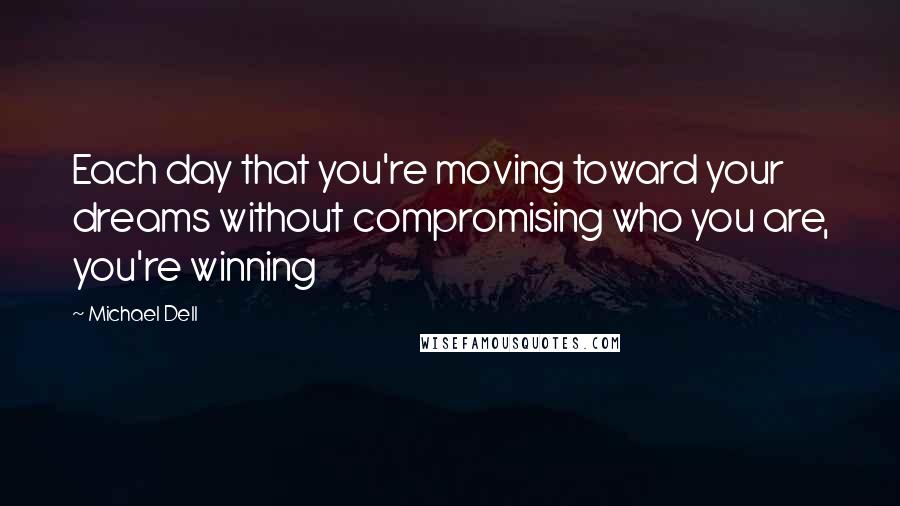 Each day that you're moving toward your dreams without compromising who you are, you're winning

~ Michael Dell

WISEFAMOUSQUOTES.COM